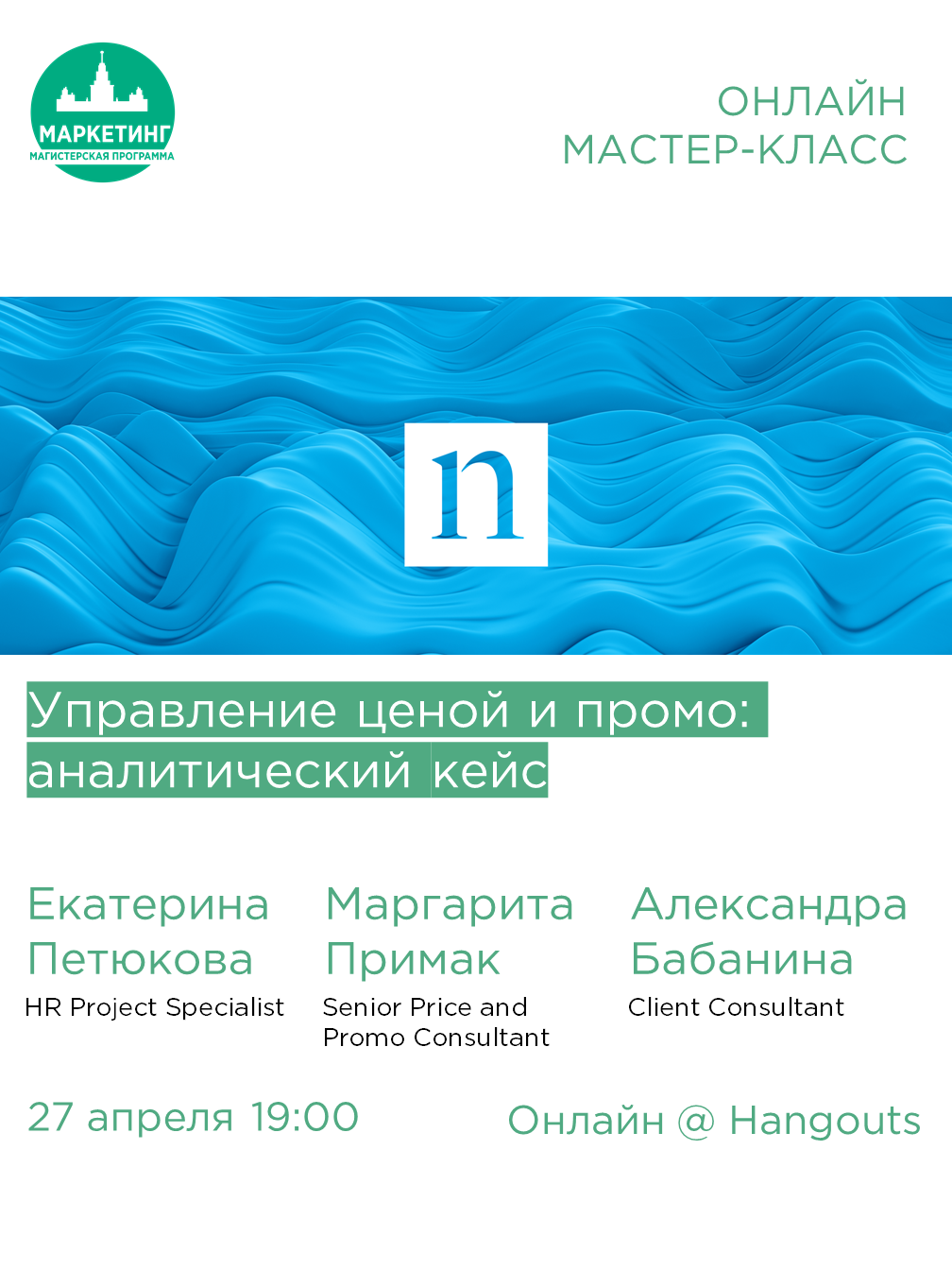 МАРКЕТИНГ
МАГИСТЕРСКАЯ ПРОГРАММА

ОНЛАЙН
МАСТЕР-КЛАСС

n

Управление ценой и промо: аналитический кейс

Екатерина Петюкова
HR Project Specialist

Маргарита Примак
Senior Price and Promo Consultant

Александра Бабанина
Client Consultant

27 апреля 19:00

Онлайн @ Hangouts